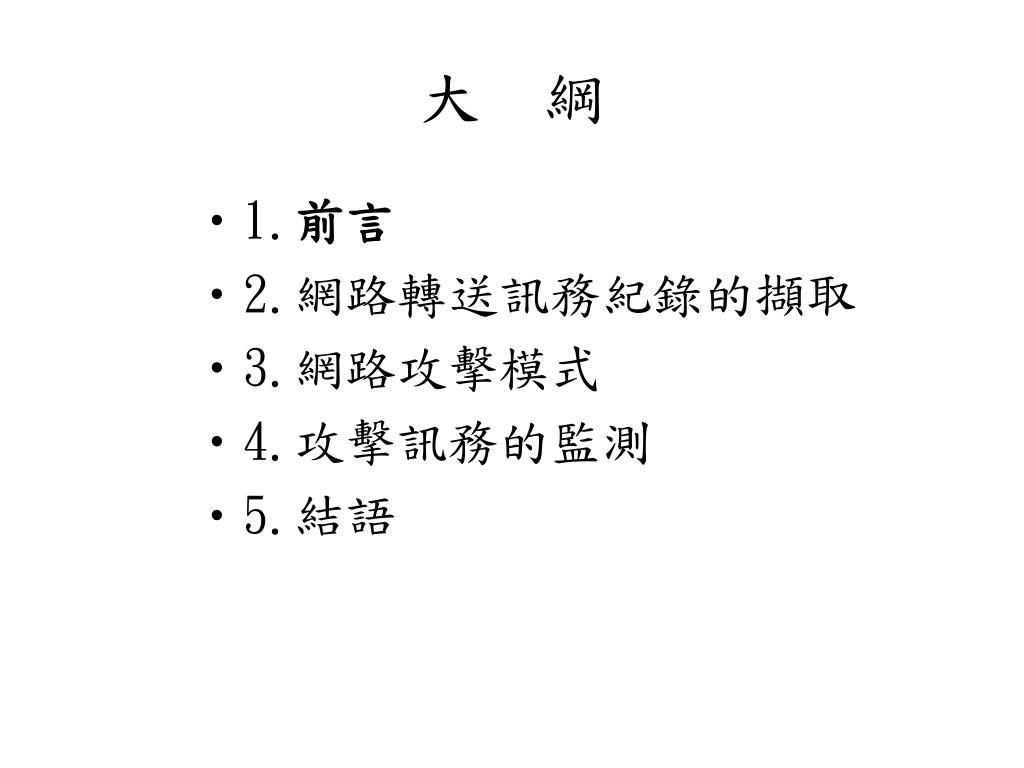 大　綱

• 1. 前言
• 2. 網路轉送訊務紀錄的擷取
• 3. 網路攻擊模式
• 4. 攻擊訊務的監測
• 5. 結語